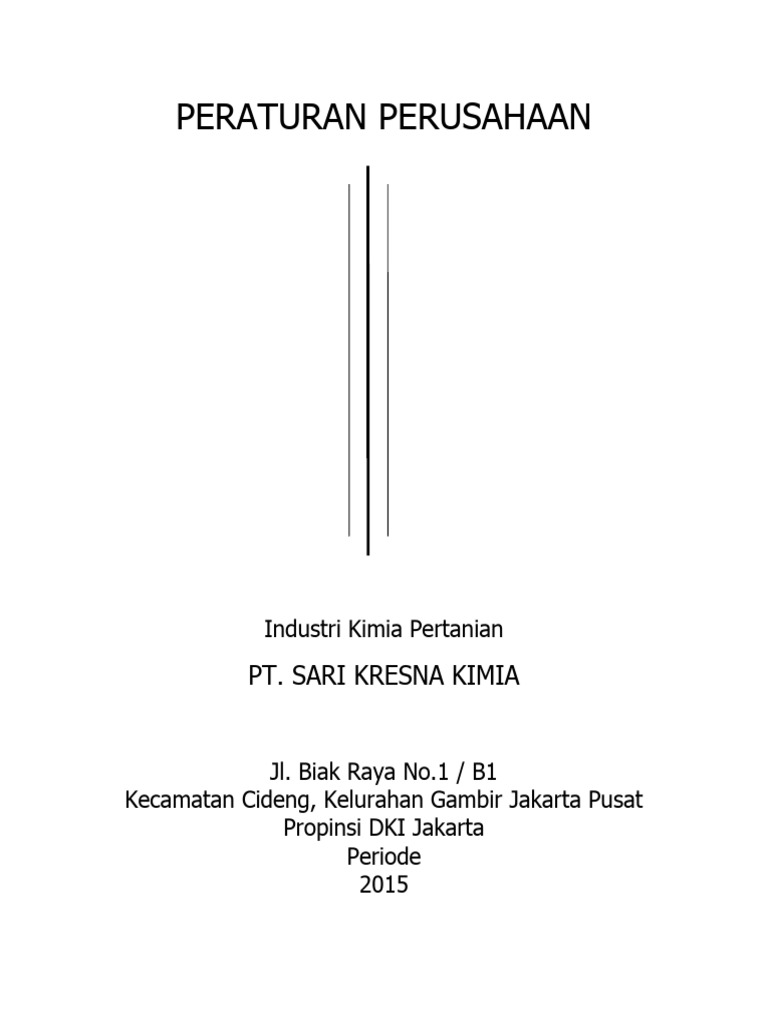 PERATURAN PERUSAHAAN

Industri Kimia Pertanian

PT. SARI KRESNA KIMIA

Jl. Biak Raya No.1 / B1
Kecamatan Cideng, Kelurahan Gambir Jakarta Pusat
Propinsi DKI Jakarta
Periode
2015